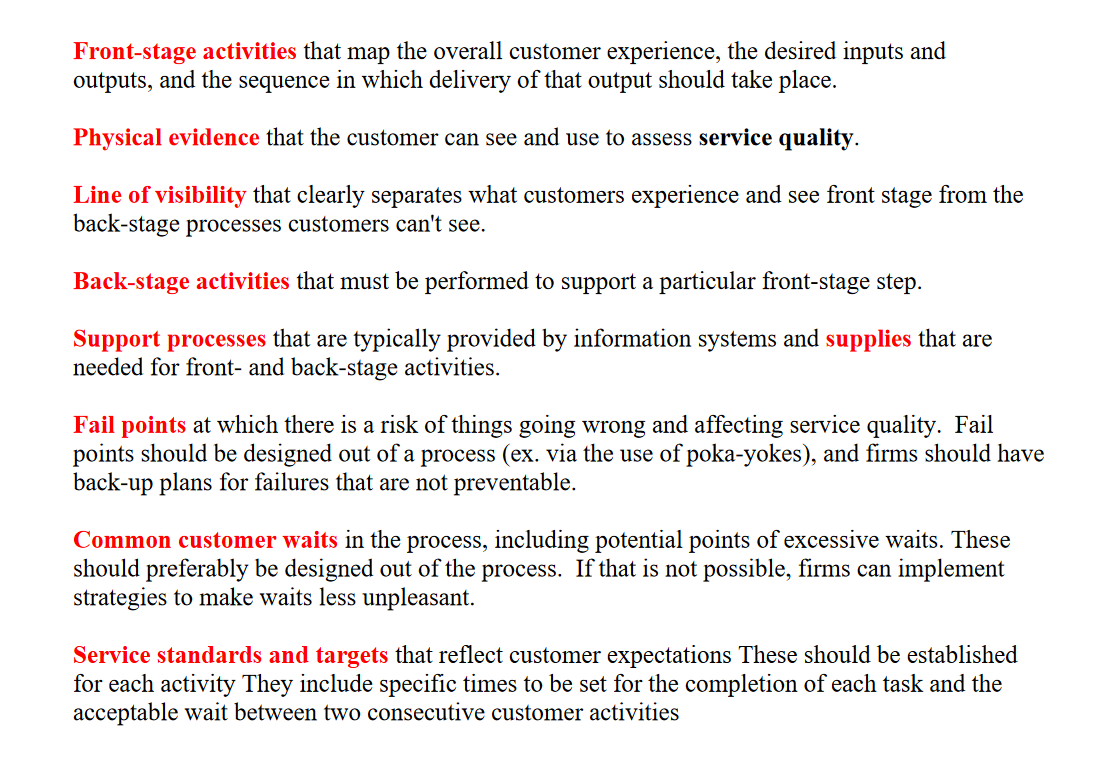 Front-stage activities that map the overall customer experience, the desired inputs and outputs, and the sequence in which delivery of that output should take place.

Physical evidence that the customer can see and use to assess service quality.

Line of visibility that clearly separates what customers experience and see front stage from the back-stage processes customers can't see.

Back-stage activities that must be performed to support a particular front-stage step.

Support processes that are typically provided by information systems and supplies that are needed for front- and back-stage activities.

Fail points at which there is a risk of things going wrong and affecting service quality. Fail points should be designed out of a process (ex. via the use of poka-yokes), and firms should have back-up plans for failures that are not preventable.

Common customer waits in the process, including potential points of excessive waits. These should preferably be designed out of the process. If that is not possible, firms can implement strategies to make waits less unpleasant.

Service standards and targets that reflect customer expectations These should be established for each activity They include specific times to be set for the completion of each task and the acceptable wait between two consecutive customer activities